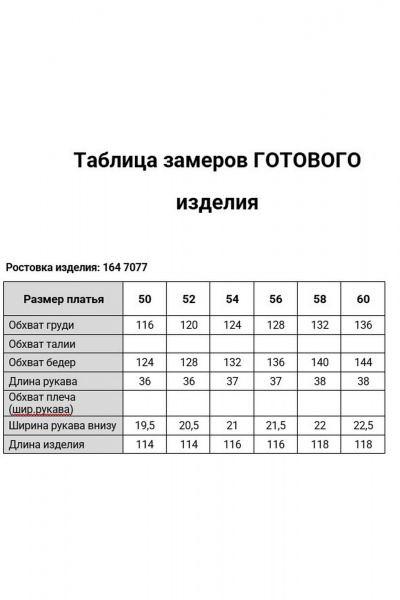 Таблица замеров ГОТОВОГО изделия

Ростовка изделия: 164 7077

| Размер платья | 50 | 52 | 54 | 56 | 58 | 60 |
|---|---|---|---|---|---|---|
| Обхват груди | 116 | 120 | 124 | 128 | 132 | 136 |
| Обхват талии | | | | | | |
| Обхват бедер | 124 | 128 | 132 | 136 | 140 | 144 |
| Длина рукава | 36 | 36 | 37 | 37 | 38 | 38 |
| Обхват плеча (шир.рукава) | | | | | | |
| Ширина рукава внизу | 19,5 | 20,5 | 21 | 21,5 | 22 | 22,5 |
| Длина изделия | 114 | 114 | 116 | 116 | 118 | 118 |